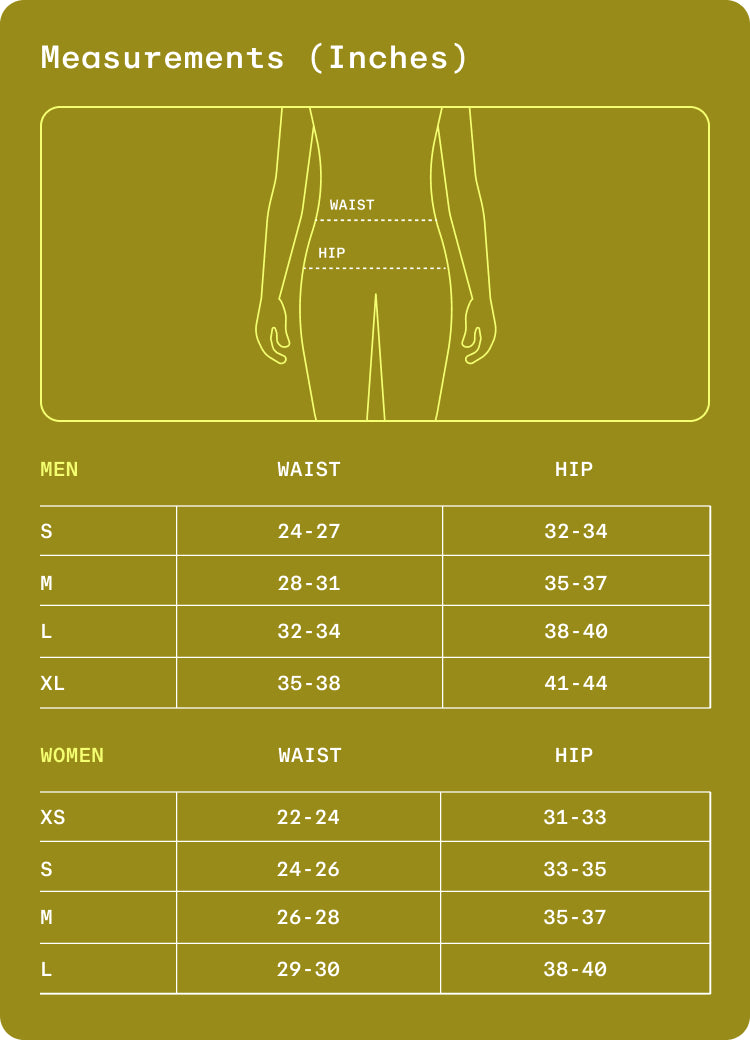 Measurements (Inches)

WAIST
HIP

| MEN | WAIST | HIP |
|---|---|---|
| S | 24-27 | 32-34 |
| M | 28-31 | 35-37 |
| L | 32-34 | 38-40 |
| XL | 35-38 | 41-44 |

| WOMEN | WAIST | HIP |
|---|---|---|
| XS | 22-24 | 31-33 |
| S | 24-26 | 33-35 |
| M | 26-28 | 35-37 |
| L | 29-30 | 38-40 |